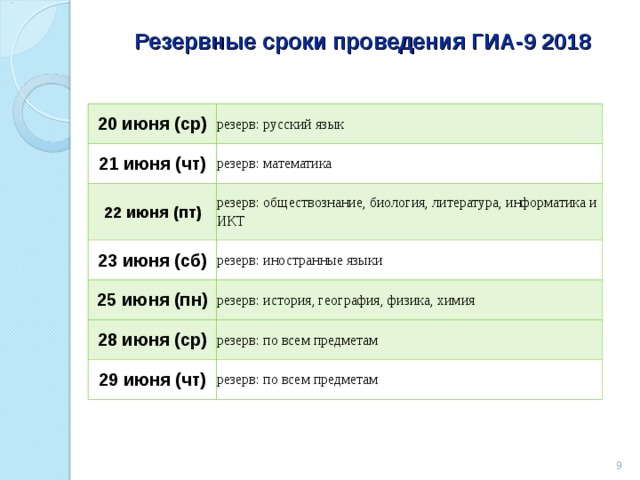 Резервные сроки проведения ГИА-9 2018

| | |
|---|---|
| 20 июня (ср) | резерв: русский язык |
| 21 июня (чт) | резерв: математика |
| 22 июня (пт) | резерв: обществознание, биология, литература, информатика и ИКТ |
| 23 июня (сб) | резерв: иностранные языки |
| 25 июня (пн) | резерв: история, география, физика, химия |
| 28 июня (ср) | резерв: по всем предметам |
| 29 июня (чт) | резерв: по всем предметам |

9